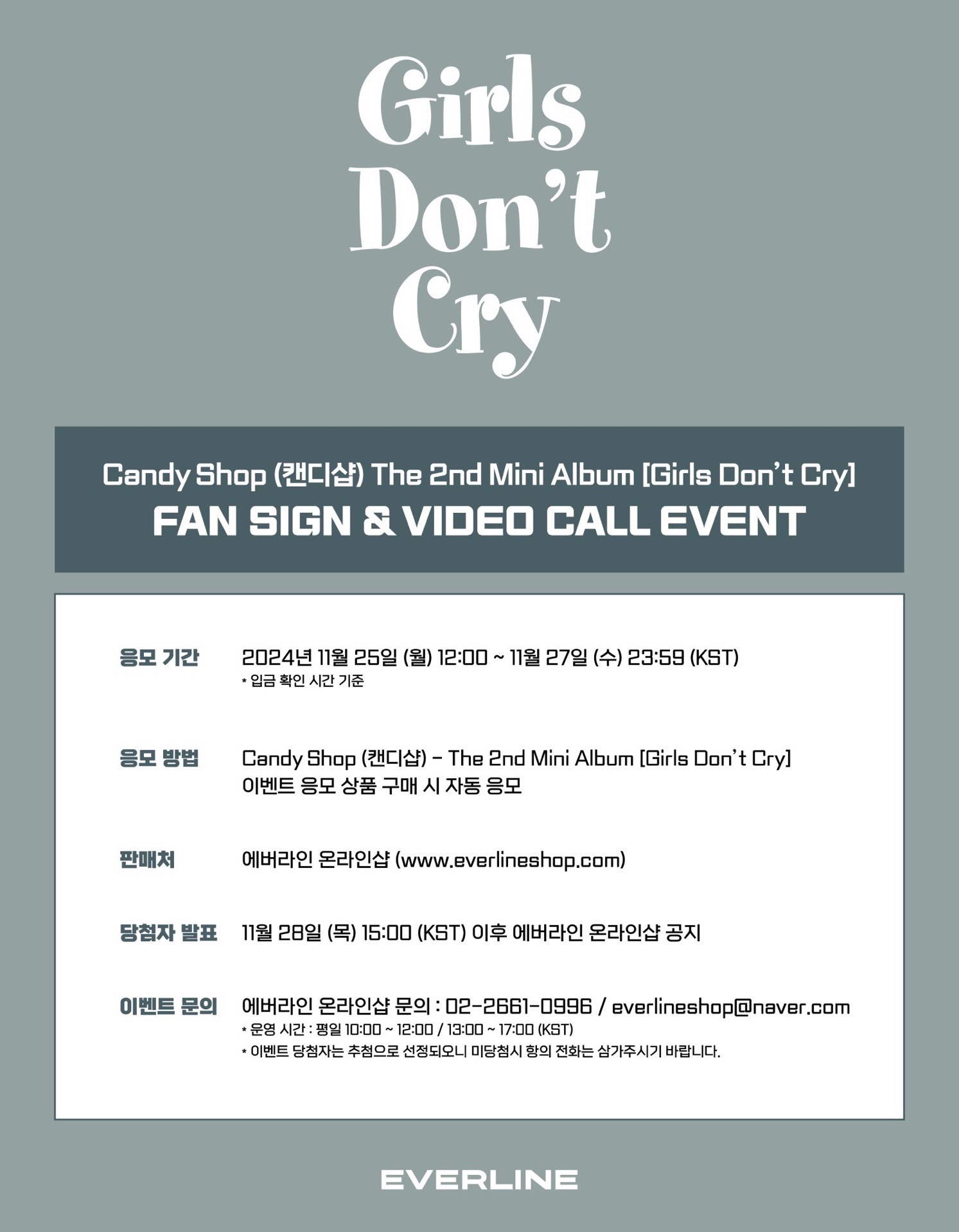 Girls
Don't
Cry

Candy Shop (캔디샵) The 2nd Mini Album [Girls Don't Cry]
FAN SIGN & VIDEO CALL EVENT

응모 기간
2024년 11월 25일 (월) 12:00 ~ 11월 27일 (수) 23:59 (KST)
* 입금 확인 시간 기준

응모 방법
Candy Shop (캔디샵) - The 2nd Mini Album [Girls Don't Cry]
이벤트 응모 상품 구매 시 자동 응모

판매처
에버라인 온라인샵 (www.everlineshop.com)

당첨자 발표
11월 28일 (목) 15:00 (KST) 이후 에버라인 온라인샵 공지

이벤트 문의
에버라인 온라인샵 문의 : 02-2661-0996 / everlineshop@naver.com
* 운영 시간 : 평일 10:00 ~ 12:00 / 13:00 ~ 17:00 (KST)
* 이벤트 당첨자는 추첨으로 선정되오니 미당첨시 항의 전화는 삼가주시기 바랍니다.

EVERLINE